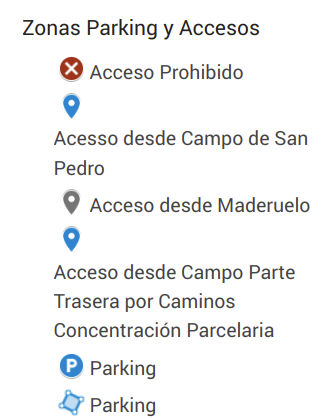 Zonas Parking y Accesos

Acceso Prohibido

Acesso desde Campo de San Pedro

Acceso desde Maderuelo

Acceso desde Campo Parte Trasera por Caminos Concentración Parcelaria

P Parking

Parking